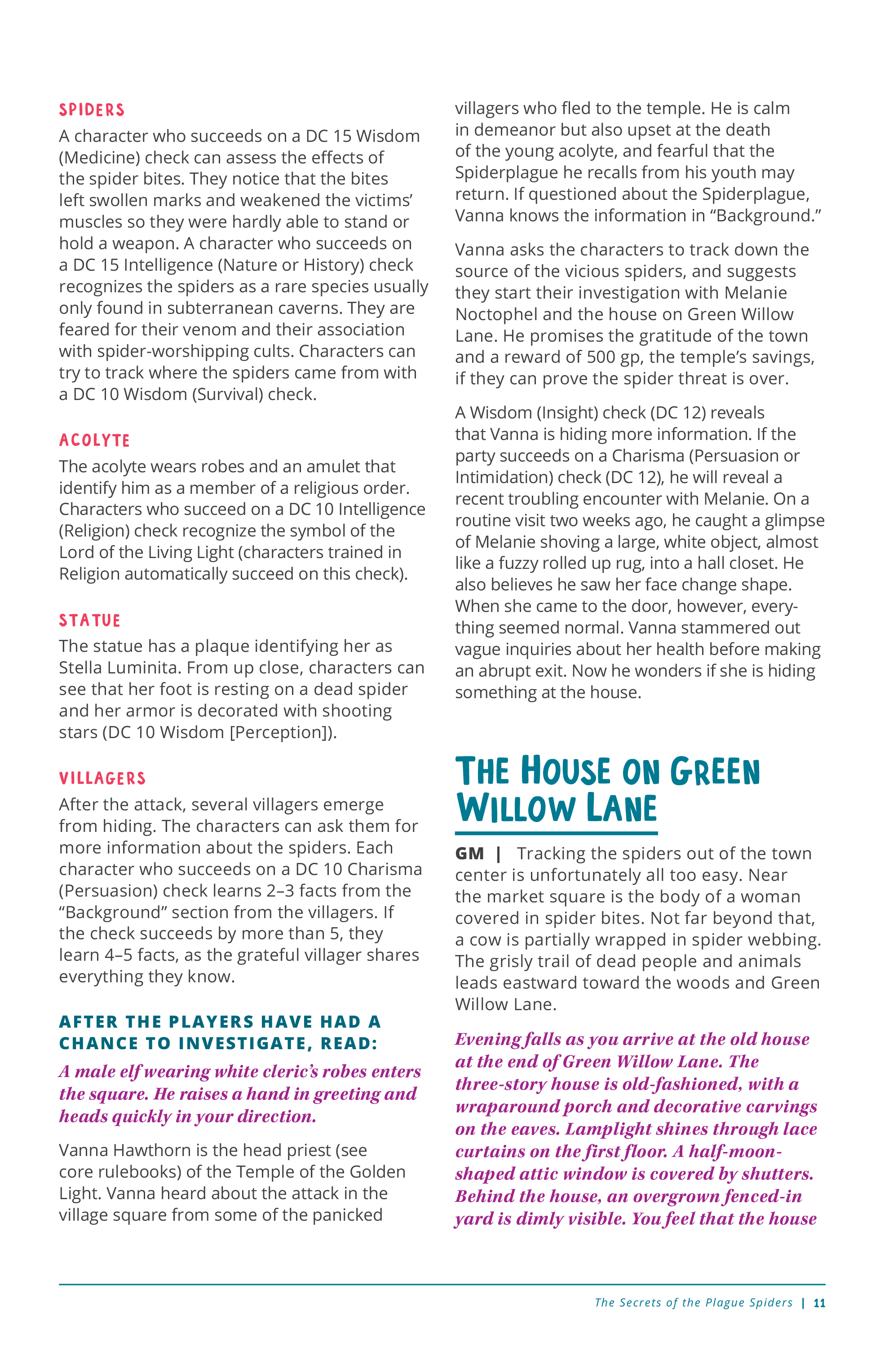 SPIDERS

A character who succeeds on a DC 15 Wisdom (Medicine) check can assess the effects of the spider bites. They notice that the bites left swollen marks and weakened the victims' muscles so they were hardly able to stand or hold a weapon. A character who succeeds on a DC 15 Intelligence (Nature or History) check recognizes the spiders as a rare species usually only found in subterranean caverns. They are feared for their venom and their association with spider-worshipping cults. Characters can try to track where the spiders came from with a DC 10 Wisdom (Survival) check.

ACOLYTE

The acolyte wears robes and an amulet that identify him as a member of a religious order. Characters who succeed on a DC 10 Intelligence (Religion) check recognize the symbol of the Lord of the Living Light (characters trained in Religion automatically succeed on this check).

STATUE

The statue has a plaque identifying her as Stella Luminita. From up close, characters can see that her foot is resting on a dead spider and her armor is decorated with shooting stars (DC 10 Wisdom [Perception]).

VILLAGERS

After the attack, several villagers emerge from hiding. The characters can ask them for more information about the spiders. Each character who succeeds on a DC 10 Charisma (Persuasion) check learns 2–3 facts from the "Background" section from the villagers. If the check succeeds by more than 5, they learn 4–5 facts, as the grateful villager shares everything they know.

AFTER THE PLAYERS HAVE HAD A CHANCE TO INVESTIGATE, READ:

A male elf wearing white cleric's robes enters the square. He raises a hand in greeting and heads quickly in your direction.

Vanna Hawthorn is the head priest (see core rulebooks) of the Temple of the Golden Light. Vanna heard about the attack in the village square from some of the panicked villagers who fled to the temple. He is calm in demeanor but also upset at the death of the young acolyte, and fearful that the Spiderplague he recalls from his youth may return. If questioned about the Spiderplague, Vanna knows the information in "Background."

Vanna asks the characters to track down the source of the vicious spiders, and suggests they start their investigation with Melanie Noctophel and the house on Green Willow Lane. He promises the gratitude of the town and a reward of 500 gp, the temple's savings, if they can prove the spider threat is over.

A Wisdom (Insight) check (DC 12) reveals that Vanna is hiding more information. If the party succeeds on a Charisma (Persuasion or Intimidation) check (DC 12), he will reveal a recent troubling encounter with Melanie. On a routine visit two weeks ago, he caught a glimpse of Melanie shoving a large, white object, almost like a fuzzy rolled up rug, into a hall closet. He also believes he saw her face change shape. When she came to the door, however, everything seemed normal. Vanna stammered out vague inquiries about her health before making an abrupt exit. Now he wonders if she is hiding something at the house.

THE HOUSE ON GREEN WILLOW LANE

GM | Tracking the spiders out of the town center is unfortunately all too easy. Near the market square is the body of a woman covered in spider bites. Not far beyond that, a cow is partially wrapped in spider webbing. The grisly trail of dead people and animals leads eastward toward the woods and Green Willow Lane.

Evening falls as you arrive at the old house at the end of Green Willow Lane. The three-story house is old-fashioned, with a wraparound porch and decorative carvings on the eaves. Lamplight shines through lace curtains on the first floor. A half-moon-shaped attic window is covered by shutters. Behind the house, an overgrown fenced-in yard is dimly visible. You feel that the house

The Secrets of the Plague Spiders | 11